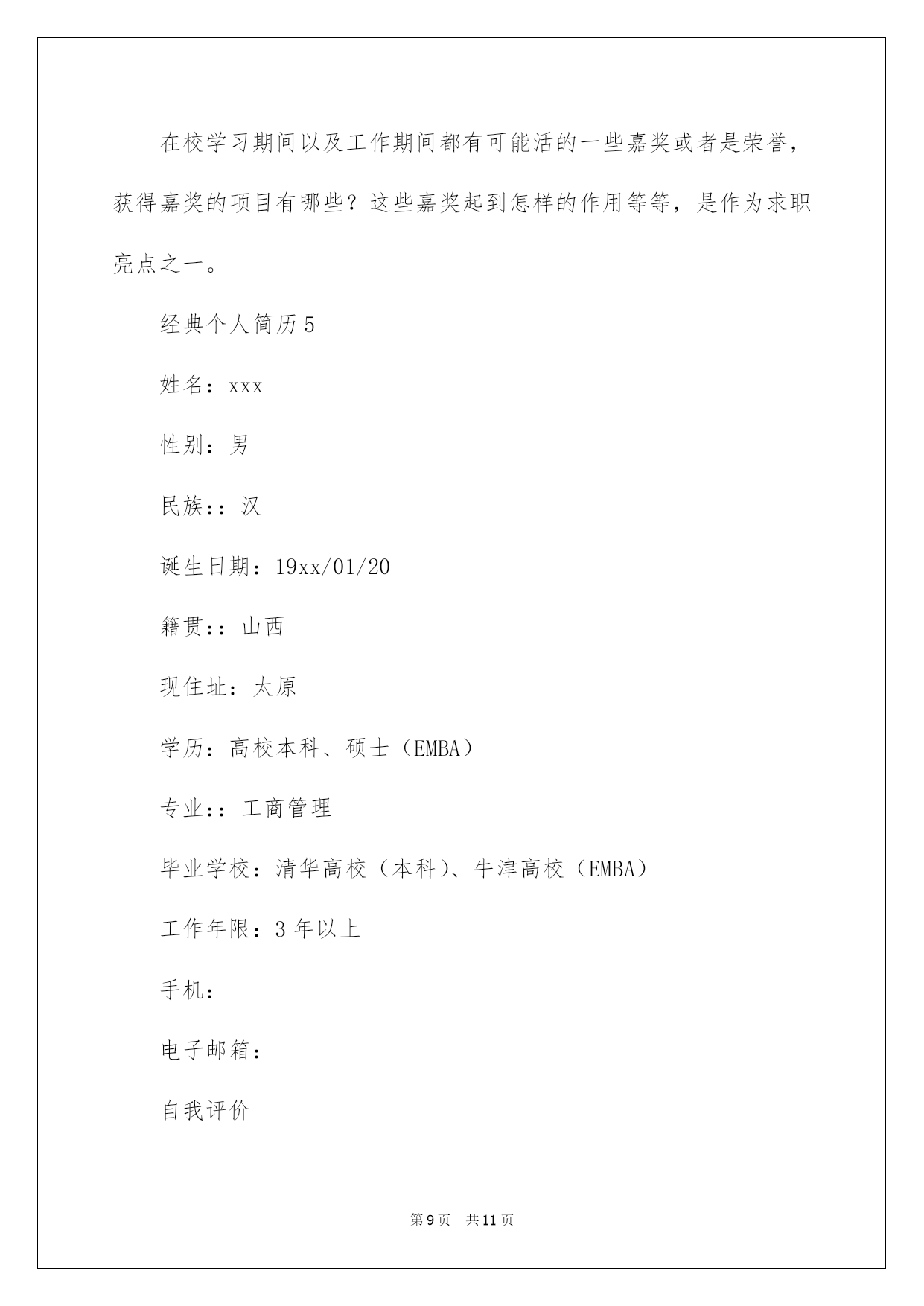 在校学习期间以及工作期间都有可能活的一些嘉奖或者是荣誉，获得嘉奖的项目有哪些？这些嘉奖起到怎样的作用等等，是作为求职亮点之一。

经典个人简历5

姓名：xxx

性别：男

民族：：汉

诞生日期：19xx/01/20

籍贯：：山西

现住址：太原

学历：高校本科、硕士（EMBA）

专业：：工商管理

毕业学校：清华高校（本科）、牛津高校（EMBA）

工作年限：3年以上

手机：

电子邮箱：

自我评价

第9页 共11页